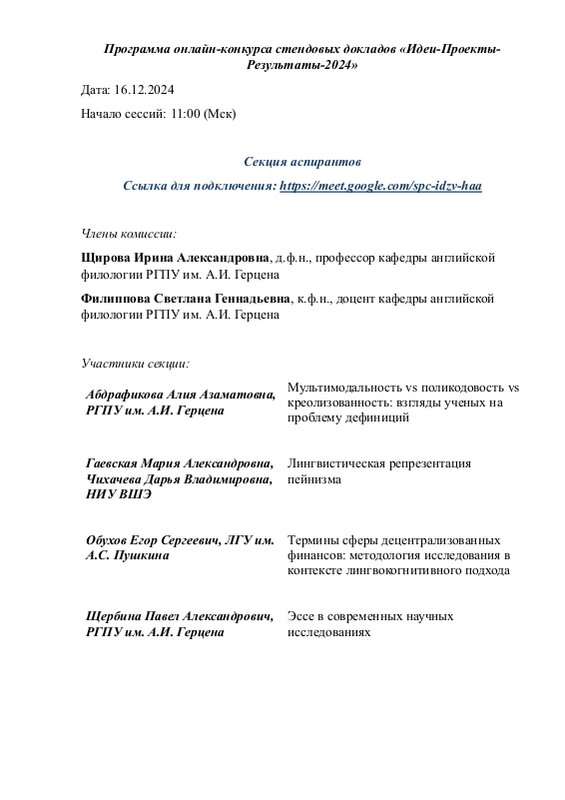 Программа онлайн-конкурса стендовых докладов «Идеи-Проекты-Результаты-2024»

Дата: 16.12.2024

Начало сессий: 11:00 (Мск)

Секция аспирантов

Ссылка для подключения: https://meet.google.com/spc-idzv-haa

Члены комиссии:

Щирова Ирина Александровна, д.ф.н., профессор кафедры английской филологии РГПУ им. А.И. Герцена

Филиппова Светлана Геннадьевна, к.ф.н., доцент кафедры английской филологии РГПУ им. А.И. Герцена

Участники секции:

| | |
|---|---|
| Абдрафикова Алия Азаматовна, РГПУ им. А.И. Герцена | Мультимодальность vs поликодовость vs креолизованность: взгляды ученых на проблему дефиниций |
| Гаевская Мария Александровна, Чихачева Дарья Владимировна, НИУ ВШЭ | Лингвистическая репрезентация пейнизма |
| Обухов Егор Сергеевич, ЛГУ им. А.С. Пушкина | Термины сферы децентрализованных финансов: методология исследования в контексте лингвокогнитивного подхода |
| Щербина Павел Александрович, РГПУ им. А.И. Герцена | Эссе в современных научных исследованиях |